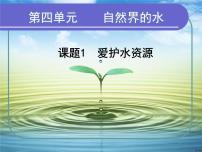 第四单元　　自然界的水

课题1　爱护水资源